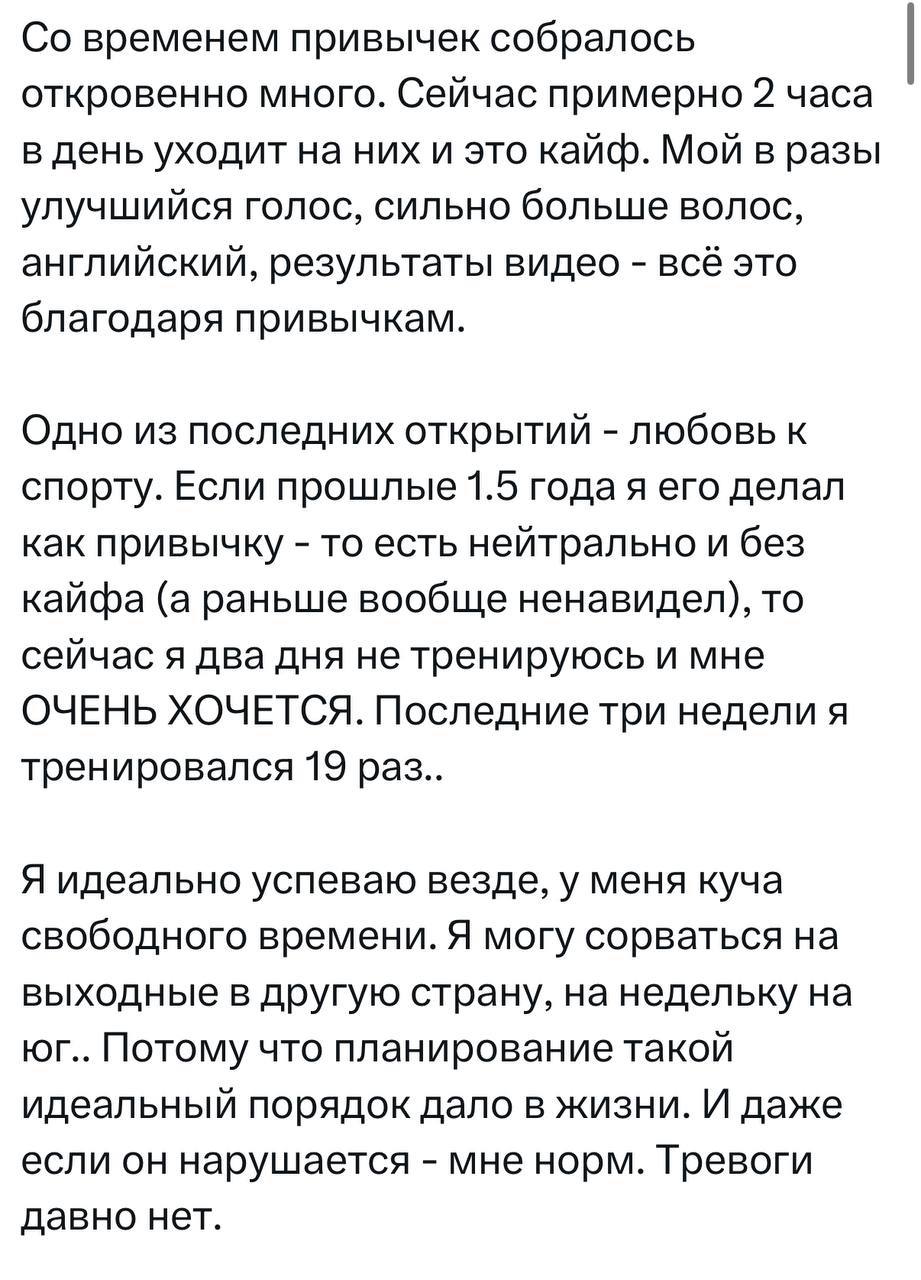 Со временем привычек собралось откровенно много. Сейчас примерно 2 часа в день уходит на них и это кайф. Мой в разы улучшийся голос, сильно больше волос, английский, результаты видео - всё это благодаря привычкам.

Одно из последних открытий - любовь к спорту. Если прошлые 1.5 года я его делал как привычку - то есть нейтрально и без кайфа (а раньше вообще ненавидел), то сейчас я два дня не тренируюсь и мне ОЧЕНЬ ХОЧЕТСЯ. Последние три недели я тренировался 19 раз..

Я идеально успеваю везде, у меня куча свободного времени. Я могу сорваться на выходные в другую страну, на недельку на юг.. Потому что планирование такой идеальный порядок дало в жизни. И даже если он нарушается - мне норм. Тревоги давно нет.